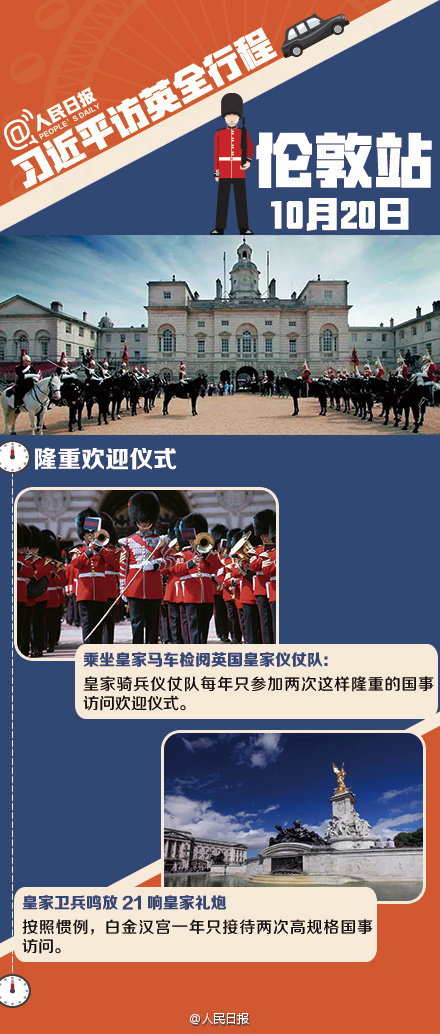 @人民日报 PEOPLE'S DAILY

习近平访英全行程

伦敦站

10月20日

隆重欢迎仪式

乘坐皇家马车检阅英国皇家仪仗队：

皇家骑兵仪仗队每年只参加两次这样隆重的国事访问欢迎仪式。

皇家卫兵鸣放21响皇家礼炮

按照惯例，白金汉宫一年只接待两次高规格国事访问。

@人民日报